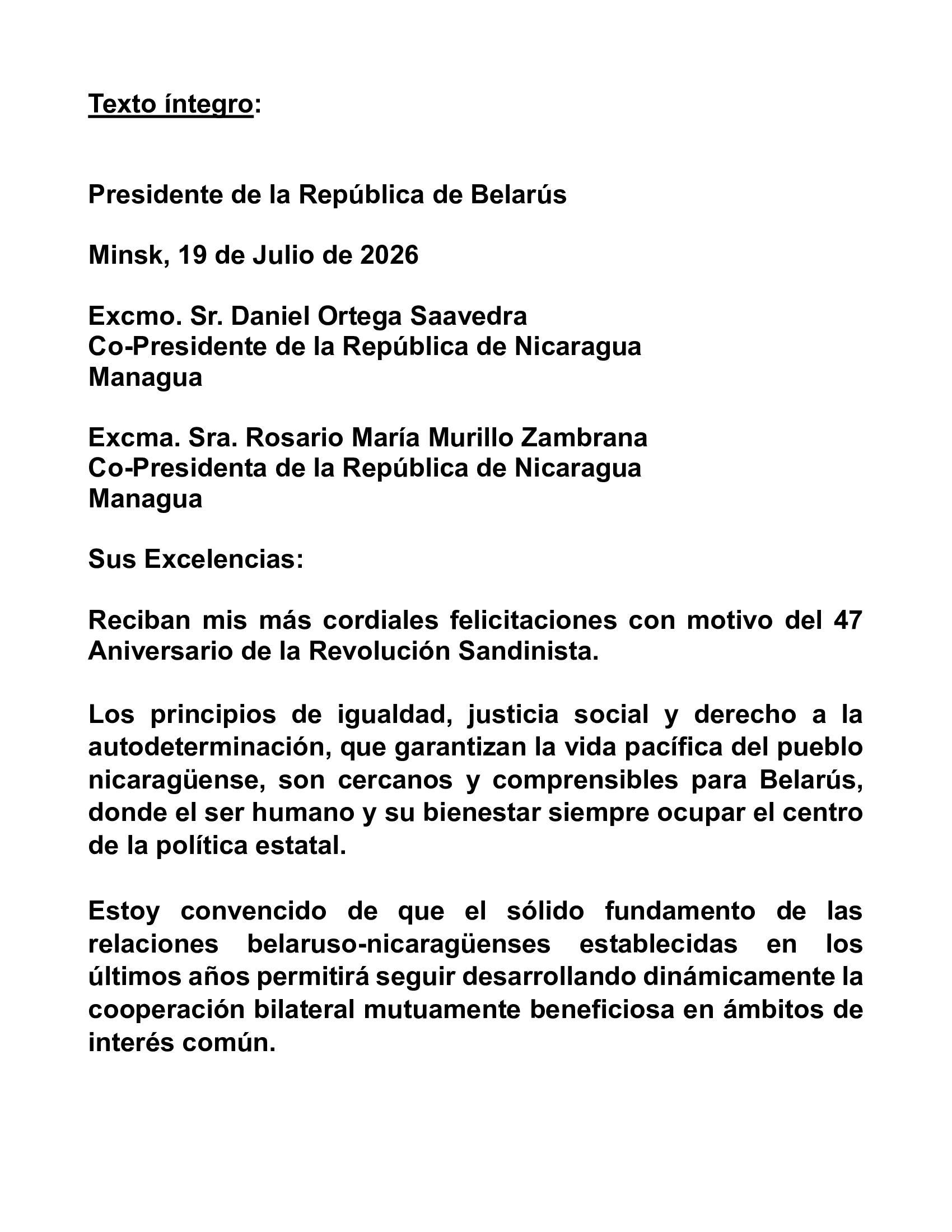 Texto íntegro:

Presidente de la República de Belarús

Minsk, 19 de Julio de 2026

Excmo. Sr. Daniel Ortega Saavedra
Co-Presidente de la República de Nicaragua
Managua

Excma. Sra. Rosario María Murillo Zambrana
Co-Presidenta de la República de Nicaragua
Managua

Sus Excelencias:

Reciban mis más cordiales felicitaciones con motivo del 47 Aniversario de la Revolución Sandinista.

Los principios de igualdad, justicia social y derecho a la autodeterminación, que garantizan la vida pacífica del pueblo nicaragüense, son cercanos y comprensibles para Belarús, donde el ser humano y su bienestar siempre ocupar el centro de la política estatal.

Estoy convencido de que el sólido fundamento de las relaciones belaruso-nicaragüenses establecidas en los últimos años permitirá seguir desarrollando dinámicamente la cooperación bilateral mutuamente beneficiosa en ámbitos de interés común.